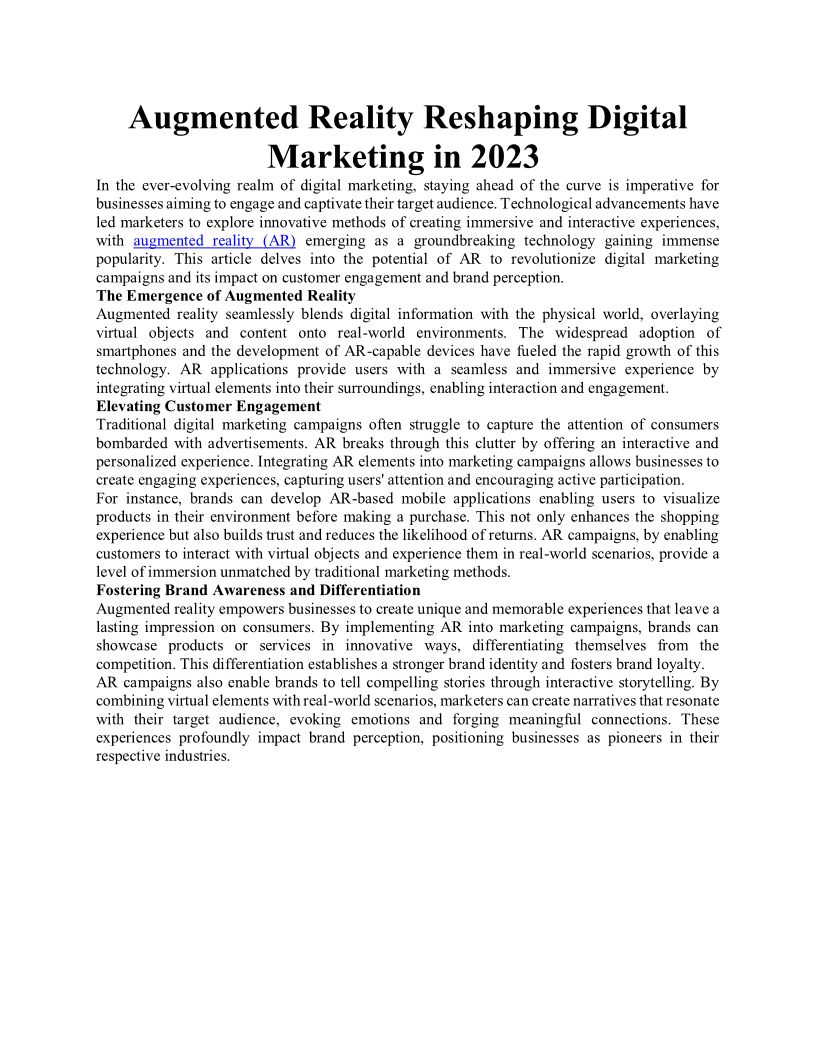 Augmented Reality Reshaping Digital Marketing in 2023

In the ever-evolving realm of digital marketing, staying ahead of the curve is imperative for businesses aiming to engage and captivate their target audience. Technological advancements have led marketers to explore innovative methods of creating immersive and interactive experiences, with augmented reality (AR) emerging as a groundbreaking technology gaining immense popularity. This article delves into the potential of AR to revolutionize digital marketing campaigns and its impact on customer engagement and brand perception.

The Emergence of Augmented Reality

Augmented reality seamlessly blends digital information with the physical world, overlaying virtual objects and content onto real-world environments. The widespread adoption of smartphones and the development of AR-capable devices have fueled the rapid growth of this technology. AR applications provide users with a seamless and immersive experience by integrating virtual elements into their surroundings, enabling interaction and engagement.

Elevating Customer Engagement

Traditional digital marketing campaigns often struggle to capture the attention of consumers bombarded with advertisements. AR breaks through this clutter by offering an interactive and personalized experience. Integrating AR elements into marketing campaigns allows businesses to create engaging experiences, capturing users' attention and encouraging active participation.

For instance, brands can develop AR-based mobile applications enabling users to visualize products in their environment before making a purchase. This not only enhances the shopping experience but also builds trust and reduces the likelihood of returns. AR campaigns, by enabling customers to interact with virtual objects and experience them in real-world scenarios, provide a level of immersion unmatched by traditional marketing methods.

Fostering Brand Awareness and Differentiation

Augmented reality empowers businesses to create unique and memorable experiences that leave a lasting impression on consumers. By implementing AR into marketing campaigns, brands can showcase products or services in innovative ways, differentiating themselves from the competition. This differentiation establishes a stronger brand identity and fosters brand loyalty.

AR campaigns also enable brands to tell compelling stories through interactive storytelling. By combining virtual elements with real-world scenarios, marketers can create narratives that resonate with their target audience, evoking emotions and forging meaningful connections. These experiences profoundly impact brand perception, positioning businesses as pioneers in their respective industries.